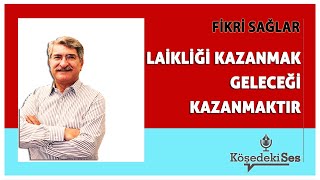 FİKRİ SAĞLAR

LAİKLİĞİ KAZANMAK GELECEĞİ KAZANMAKTIR

KöşedekiSes